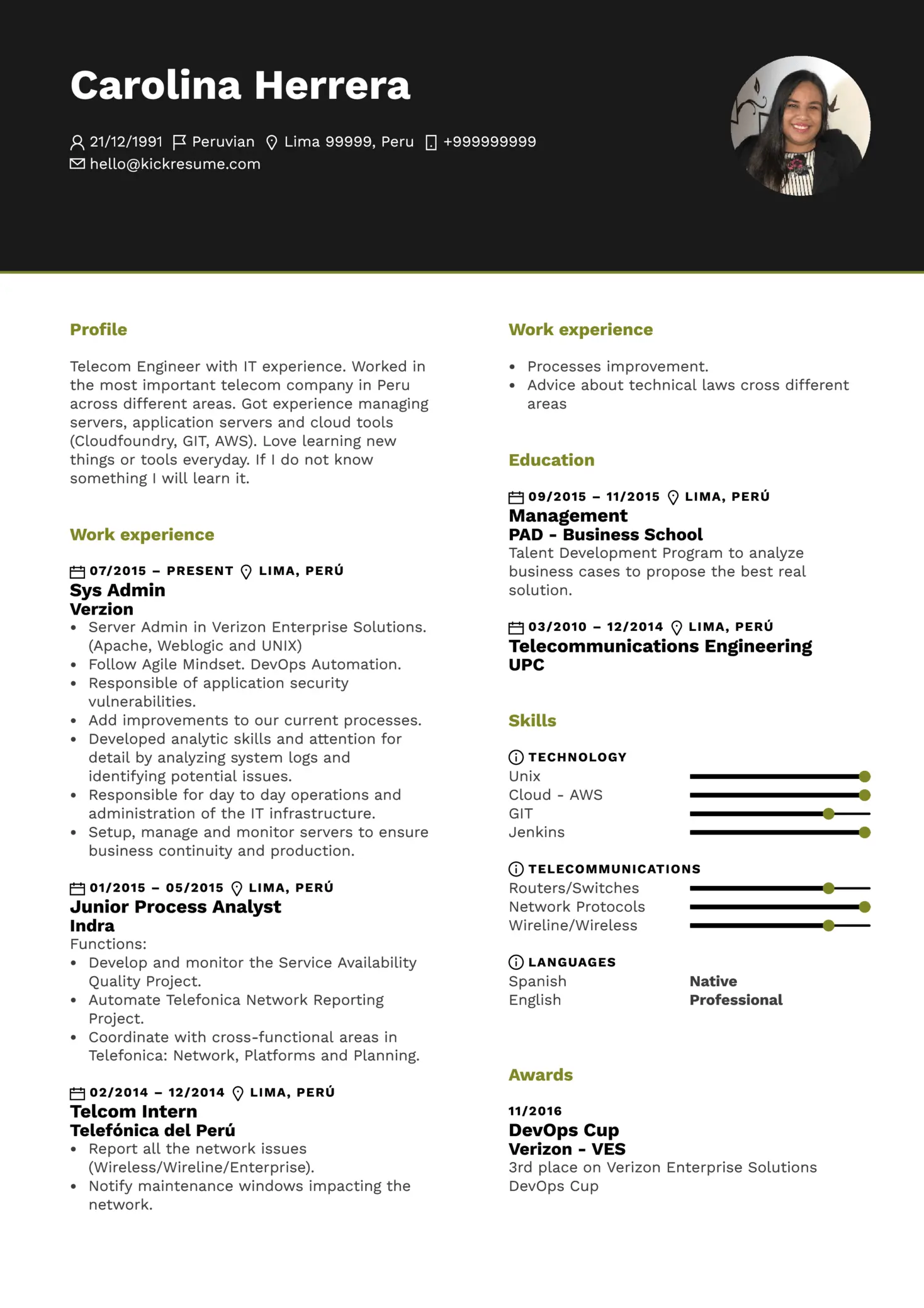 Carolina Herrera

21/12/1991 Peruvian Lima 99999, Peru +999999999
hello@kickresume.com

Profile

Telecom Engineer with IT experience. Worked in the most important telecom company in Peru across different areas. Got experience managing servers, application servers and cloud tools (Cloudfoundry, GIT, AWS). Love learning new things or tools everyday. If I do not know something I will learn it.

Work experience

07/2015 – PRESENT LIMA, PERÚ
Sys Admin
Verzion
• Server Admin in Verizon Enterprise Solutions. (Apache, Weblogic and UNIX)
• Follow Agile Mindset. DevOps Automation.
• Responsible of application security vulnerabilities.
• Add improvements to our current processes.
• Developed analytic skills and attention for detail by analyzing system logs and identifying potential issues.
• Responsible for day to day operations and administration of the IT infrastructure.
• Setup, manage and monitor servers to ensure business continuity and production.

01/2015 – 05/2015 LIMA, PERÚ
Junior Process Analyst
Indra
Functions:
• Develop and monitor the Service Availability Quality Project.
• Automate Telefonica Network Reporting Project.
• Coordinate with cross-functional areas in Telefonica: Network, Platforms and Planning.

02/2014 – 12/2014 LIMA, PERÚ
Telcom Intern
Telefónica del Perú
• Report all the network issues (Wireless/Wireline/Enterprise).
• Notify maintenance windows impacting the network.

Work experience

• Processes improvement.
• Advice about technical laws cross different areas

Education

09/2015 – 11/2015 LIMA, PERÚ
Management
PAD - Business School
Talent Development Program to analyze business cases to propose the best real solution.

03/2010 – 12/2014 LIMA, PERÚ
Telecommunications Engineering
UPC

Skills

TECHNOLOGY
Unix
Cloud - AWS
GIT
Jenkins

TELECOMMUNICATIONS
Routers/Switches
Network Protocols
Wireline/Wireless

LANGUAGES
Spanish Native
English Professional

Awards

11/2016
DevOps Cup
Verizon - VES
3rd place on Verizon Enterprise Solutions DevOps Cup